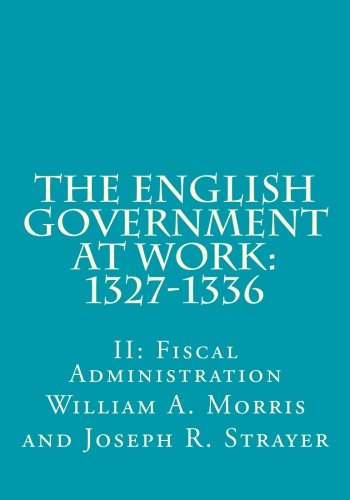 THE ENGLISH GOVERNMENT AT WORK: 1327-1336

II: Fiscal Administration

William A. Morris and Joseph R. Strayer